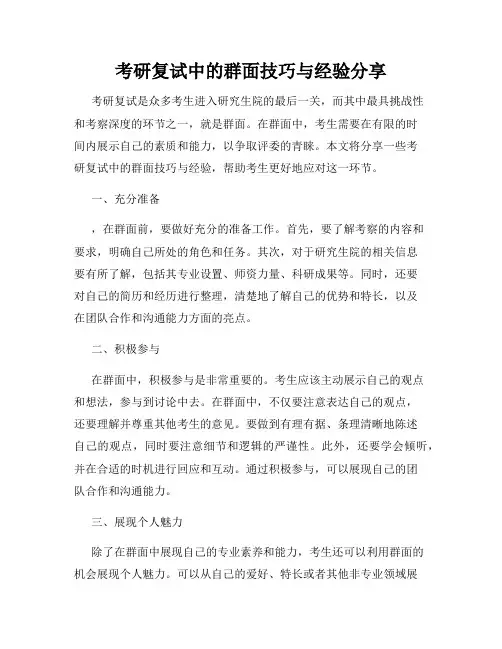 考研复试中的群面技巧与经验分享

考研复试是众多考生进入研究生院的最后一关，而其中最具挑战性和考察深度的环节之一，就是群面。在群面中，考生需要在有限的时间内展示自己的素质和能力，以争取评委的青睐。本文将分享一些考研复试中的群面技巧与经验，帮助考生更好地应对这一环节。

一、充分准备

，在群面前，要做好充分的准备工作。首先，要了解考察的内容和要求，明确自己所处的角色和任务。其次，对于研究生院的相关信息要有所了解，包括其专业设置、师资力量、科研成果等。同时，还要对自己的简历和经历进行整理，清楚地了解自己的优势和特长，以及在团队合作和沟通能力方面的亮点。

二、积极参与

在群面中，积极参与是非常重要的。考生应该主动展示自己的观点和想法，参与到讨论中去。在群面中，不仅要注意表达自己的观点，还要理解并尊重其他考生的意见。要做到有理有据、条理清晰地陈述自己的观点，同时要注意细节和逻辑的严谨性。此外，还要学会倾听，并在合适的时机进行回应和互动。通过积极参与，可以展现自己的团队合作和沟通能力。

三、展现个人魅力

除了在群面中展现自己的专业素养和能力，考生还可以利用群面的机会展现个人魅力。可以从自己的爱好、特长或者其他非专业领域展